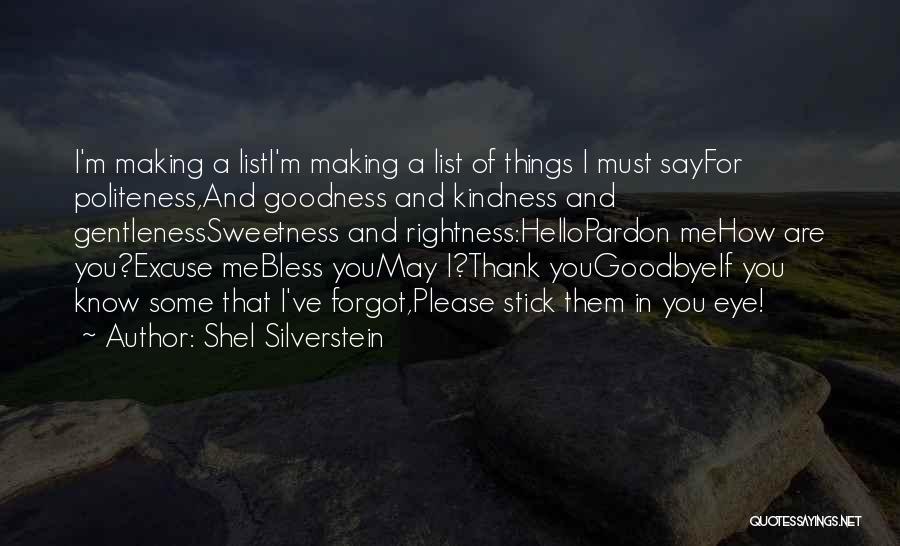 I'm making a listI'm making a list of things I must sayFor politeness,And goodness and kindness and gentlenessSweetness and rightness:HelloPardon meHow are you?Excuse meBless youMay I?Thank youGoodbyeIf you know some that I've forgot,Please stick them in you eye!
~ Author: Shel Silverstein

QUOTESSAYINGS.NET